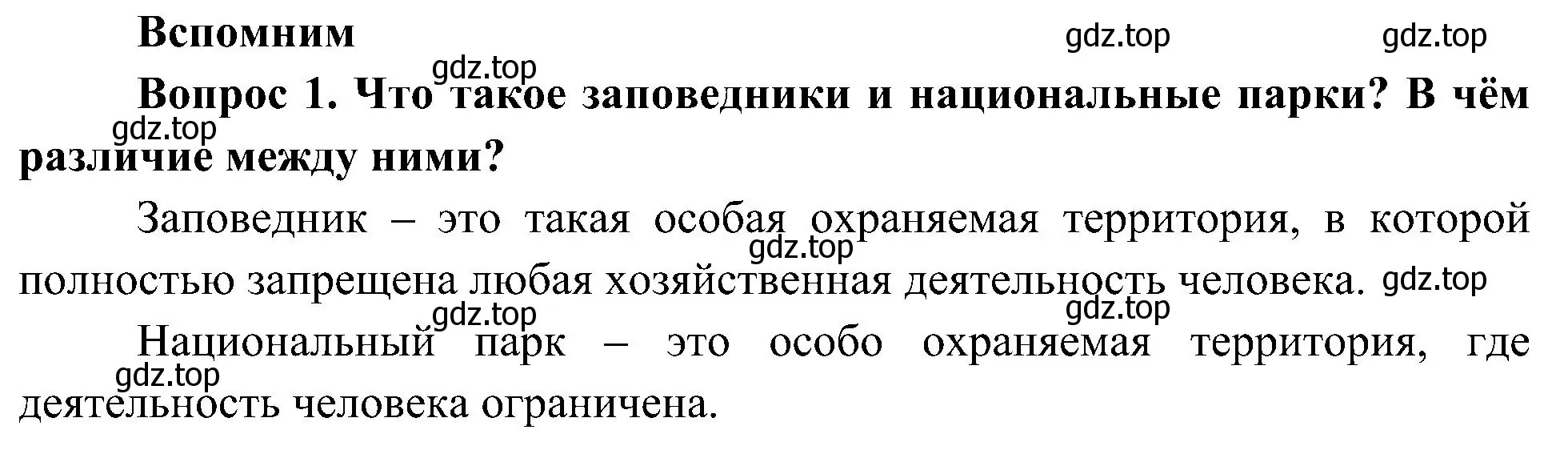 Вспомним

gdz.top gdz.top gdz.top

Вопрос 1. Что такое заповедники и национальные парки? В чём различие между ними?

gdz.top

Заповедник – это такая особая охраняемая территория, в которой полностью запрещена любая хозяйственная деятельность человека.

gdz.top gdz.top gdz.top gdz.top

Национальный парк – это особо охраняемая территория, где деятельность человека ограничена.

gdz.top